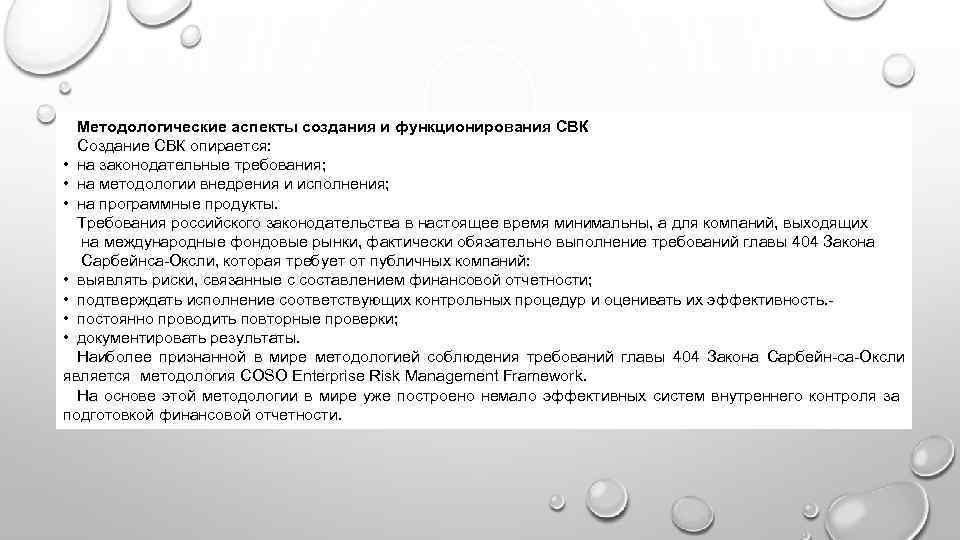 Методологические аспекты создания и функционирования СВК
Создание СВК опирается:
• на законодательные требования;
• на методологии внедрения и исполнения;
• на программные продукты.
Требования российского законодательства в настоящее время минимальны, а для компаний, выходящих на международные фондовые рынки, фактически обязательно выполнение требований главы 404 Закона Сарбейнса-Оксли, которая требует от публичных компаний:
• выявлять риски, связанные с составлением финансовой отчетности;
• подтверждать исполнение соответствующих контрольных процедур и оценивать их эффективность.-
• постоянно проводить повторные проверки;
• документировать результаты.
Наиболее признанной в мире методологией соблюдения требований главы 404 Закона Сарбейн-са-Оксли является методология COSO Enterprise Risk Management Framework.
На основе этой методологии в мире уже построено немало эффективных систем внутреннего контроля за подготовкой финансовой отчетности.